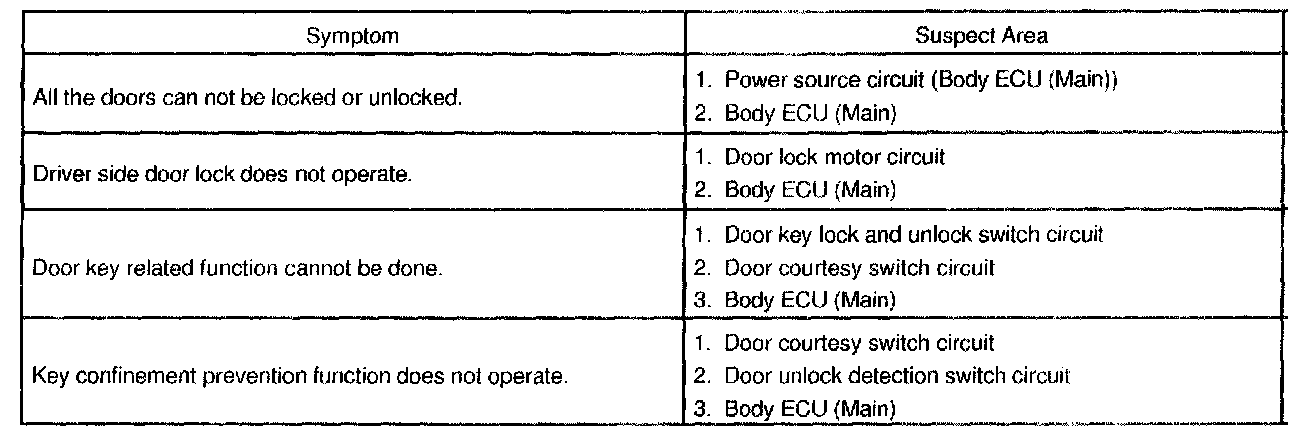 | Symptom | Suspect Area |
|---|---|
| All the doors can not be locked or unlocked. | 1. Power source circuit (Body ECU (Main)) 2. Body ECU (Main) |
| Driver side door lock does not operate. | 1. Door lock motor circuit 2. Body ECU (Main) |
| Door key related function cannot be done. | 1. Door key lock and unlock switch circuit 2. Door courtesy switch circuit 3. Body ECU (Main) |
| Key confinement prevention function does not operate. | 1. Door courtesy switch circuit 2. Door unlock detection switch circuit 3. Body ECU (Main) |